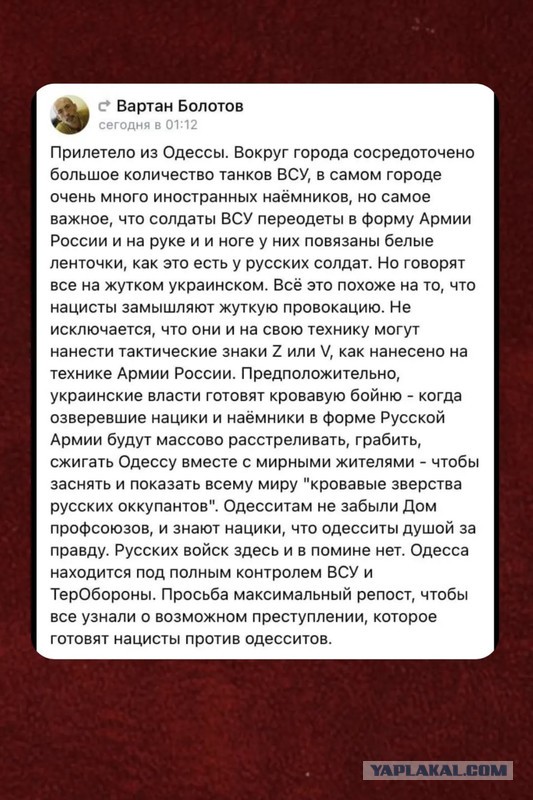 Вартан Болотов
сегодня в 01:12

Прилетело из Одессы. Вокруг города сосредоточено большое количество танков ВСУ, в самом городе очень много иностранных наёмников, но самое важное, что солдаты ВСУ переодеты в форму Армии России и на руке и и ноге у них повязаны белые ленточки, как это есть у русских солдат. Но говорят все на жутком украинском. Всё это похоже на то, что нацисты замышляют жуткую провокацию. Не исключается, что они и на свою технику могут нанести тактические знаки Z или V, как нанесено на технике Армии России. Предположительно, украинские власти готовят кровавую бойню - когда озверевшие нацики и наёмники в форме Русской Армии будут массово расстреливать, грабить, сжигать Одессу вместе с мирными жителями - чтобы заснять и показать всему миру "кровавые зверства русских оккупантов". Одесситам не забыли Дом профсоюзов, и знают нацики, что одесситы душой за правду. Русских войск здесь и в помине нет. Одесса находится под полным контролем ВСУ и ТерОбороны. Просьба максимальный репост, чтобы все узнали о возможном преступлении, которое готовят нацисты против одесситов.

YAPLAKAL.COM